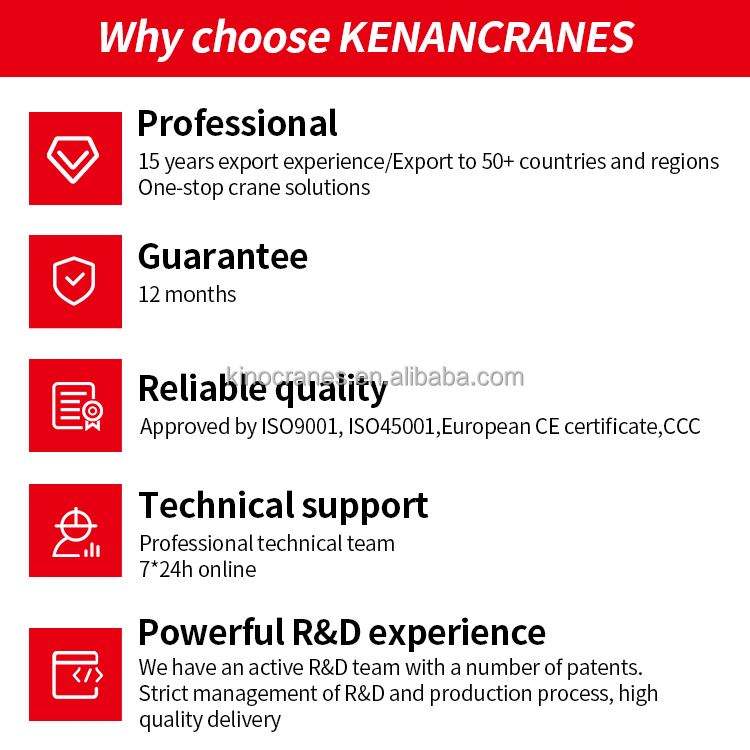 Why choose KENANCRANES

Professional

15 years export experience/Export to 50+ countries and regions
One-stop crane solutions

Guarantee

12 months

Reliable quality

Approved by ISO9001, ISO45001,European CE certificate,CCC

Technical support

Professional technical team
7*24h online

Powerful R&D experience

We have an active R&D team with a number of patents.
Strict management of R&D and production process, high quality delivery

kinocranes.en.alibaba.com